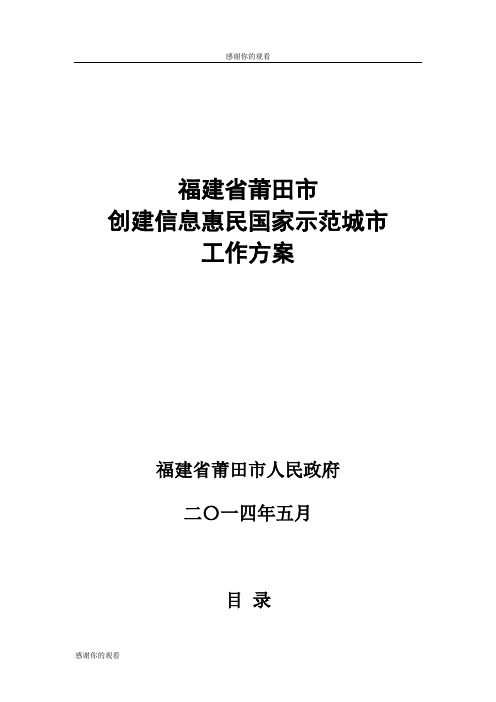 感谢你的观看

福建省莆田市
创建信息惠民国家示范城市
工作方案

福建省莆田市人民政府

二〇一四年五月

目 录

感谢你的观看